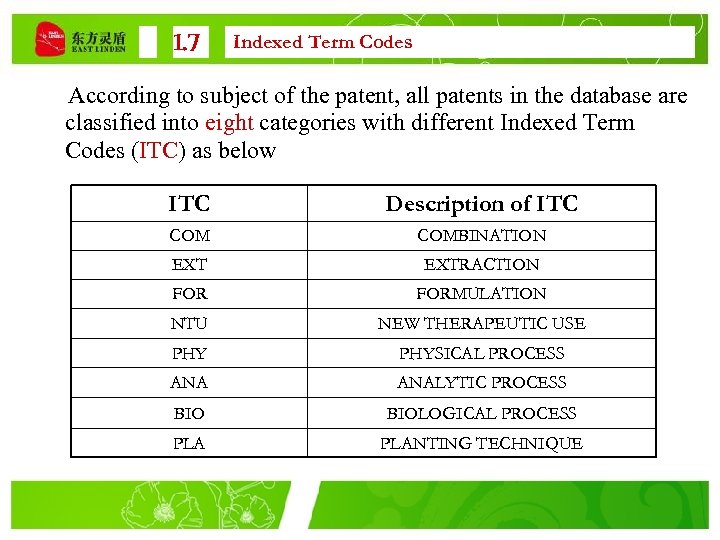 东方灵盾
EAST LINDEN

1.7

Indexed Term Codes

According to subject of the patent, all patents in the database are classified into eight categories with different Indexed Term Codes (ITC) as below

| ITC | Description of ITC |
|---|---|
| COM | COMBINATION |
| EXT | EXTRACTION |
| FOR | FORMULATION |
| NTU | NEW THERAPEUTIC USE |
| PHY | PHYSICAL PROCESS |
| ANA | ANALYTIC PROCESS |
| BIO | BIOLOGICAL PROCESS |
| PLA | PLANTING TECHNIQUE |